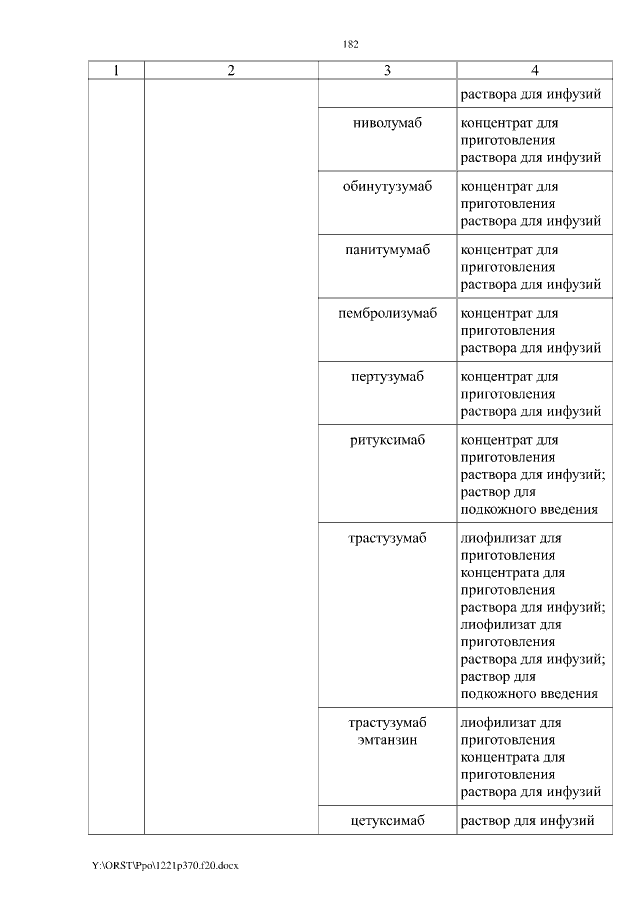 182

| 1 | 2 | 3 | 4 |
|---|---|---|---|
| | | | раствора для инфузий |
| | | ниволумаб | концентрат для приготовления раствора для инфузий |
| | | обинутузумаб | концентрат для приготовления раствора для инфузий |
| | | панитумумаб | концентрат для приготовления раствора для инфузий |
| | | пембролизумаб | концентрат для приготовления раствора для инфузий |
| | | пертузумаб | концентрат для приготовления раствора для инфузий |
| | | ритуксимаб | концентрат для приготовления раствора для инфузий; раствор для подкожного введения |
| | | трастузумаб | лиофилизат для приготовления концентрата для приготовления раствора для инфузий; лиофилизат для приготовления раствора для инфузий; раствор для подкожного введения |
| | | трастузумаб эмтанзин | лиофилизат для приготовления концентрата для приготовления раствора для инфузий |
| | | цетуксимаб | раствор для инфузий |

Y:\ORST\Ppo\1221p370.f20.docx